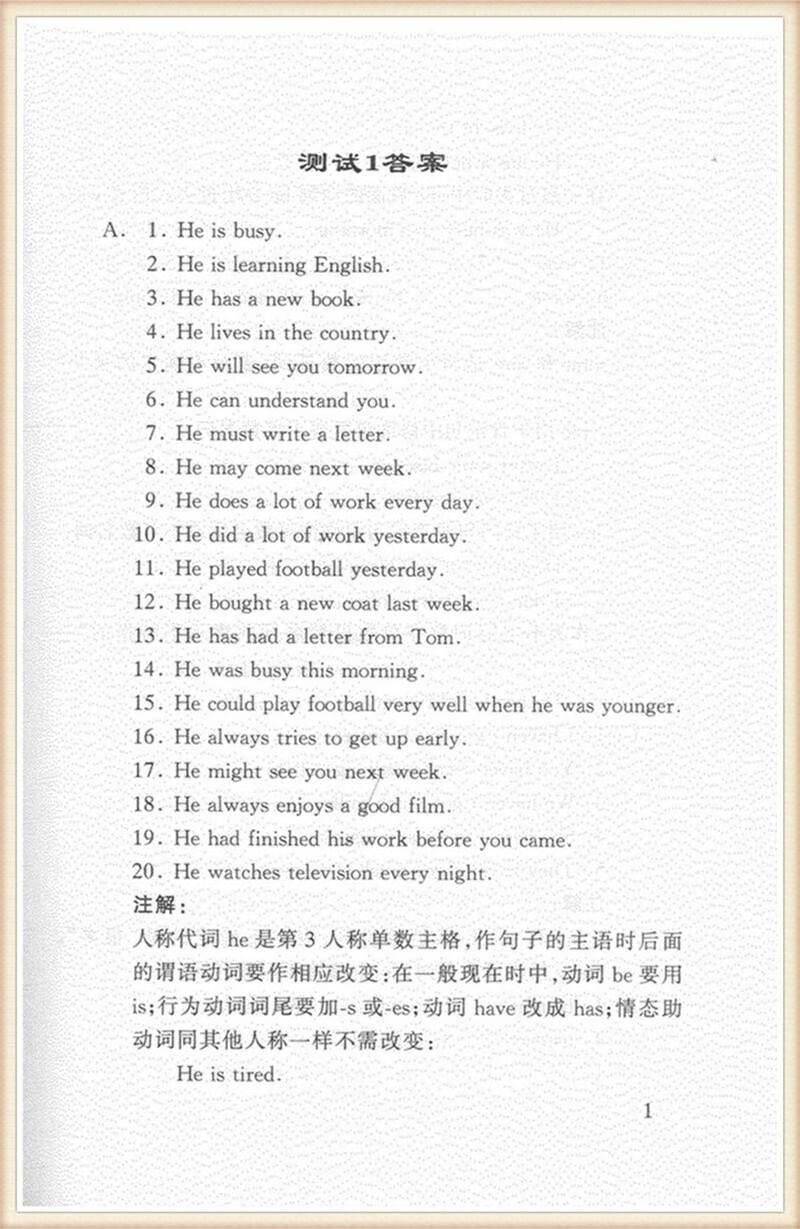 测试1答案

A. 1. He is busy.
2. He is learning English.
3. He has a new book.
4. He lives in the country.
5. He will see you tomorrow.
6. He can understand you.
7. He must write a letter.
8. He may come next week.
9. He does a lot of work every day.
10. He did a lot of work yesterday.
11. He played football yesterday.
12. He bought a new coat last week.
13. He has had a letter from Tom.
14. He was busy this morning.
15. He could play football very well when he was younger.
16. He always tries to get up early.
17. He might see you next week.
18. He always enjoys a good film.
19. He had finished his work before you came.
20. He watches television every night.

注解:

人称代词 he 是第 3 人称单数主格，作句子的主语时后面的谓语动词要作相应改变：在一般现在时中，动词 be 要用 is；行为动词词尾要加-s 或-es；动词 have 改成 has；情态助动词同其他人称一样不需改变：

He is tired.

1